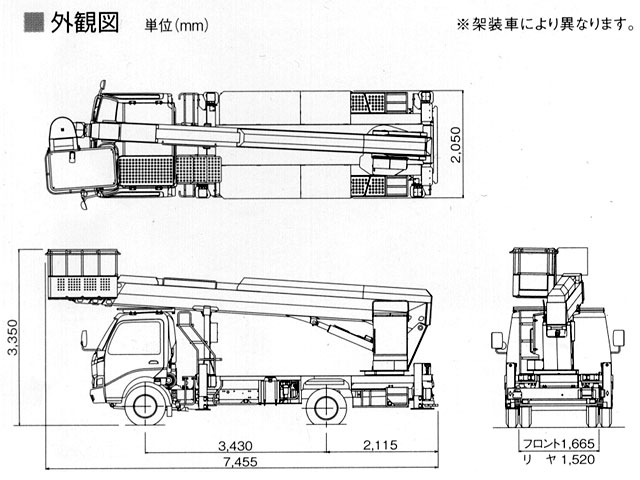 ■ 外観図 単位(mm)

※架装車により異なります。

2,050

3,350

3,430

2,115

7,455

フロント1,665
リ ヤ 1,520